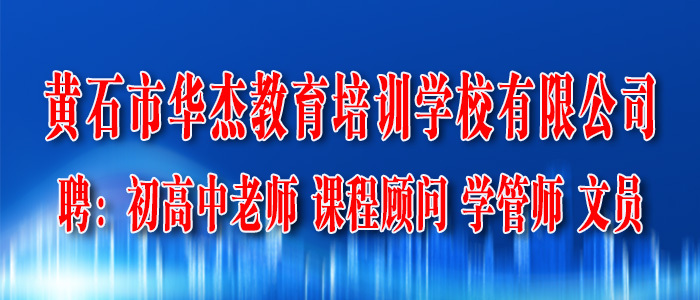 黄石市华杰教育培训学校有限公司

聘：初高中老师 课程顾问 学管师 文员